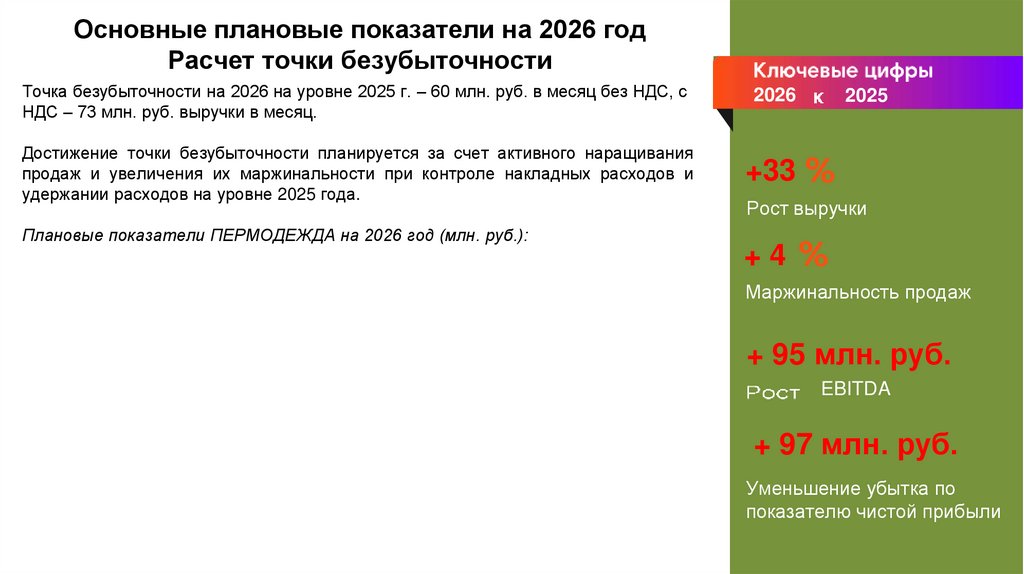 Основные плановые показатели на 2026 год
Расчет точки безубыточности

Точка безубыточности на 2026 на уровне 2025 г. – 60 млн. руб. в месяц без НДС, с НДС – 73 млн. руб. выручки в месяц.

Достижение точки безубыточности планируется за счет активного наращивания продаж и увеличения их маржинальности при контроле накладных расходов и удержании расходов на уровне 2025 года.

Плановые показатели ПЕРМОДЕЖДА на 2026 год (млн. руб.):

Ключевые цифры
2026 к 2025

+33 %
Рост выручки

+ 4 %
Маржинальность продаж

+ 95 млн. руб.
Рост EBITDA

+ 97 млн. руб.
Уменьшение убытка по показателю чистой прибыли